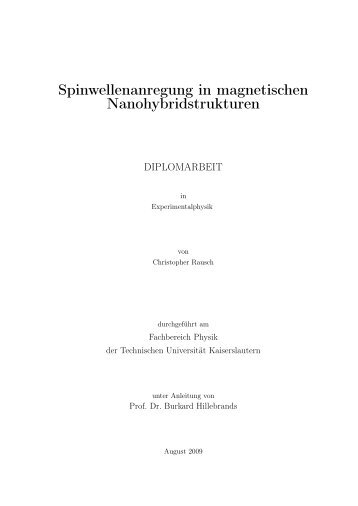 Spinwellenanregung in magnetischen Nanohybridstrukturen

DIPLOMARBEIT

in
Experimentalphysik

von
Christopher Rausch

durchgeführt am
Fachbereich Physik
der Technischen Universität Kaiserslautern

unter Anleitung von
Prof. Dr. Burkard Hillebrands

August 2009